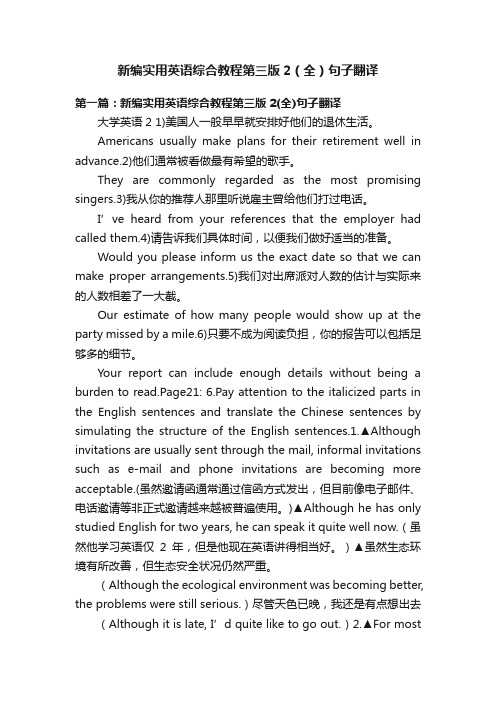 新编实用英语综合教程第三版 2（全）句子翻译

第一篇：新编实用英语综合教程第三版 2(全)句子翻译

大学英语 2 1)美国人一般早早就安排好他们的退休生活。

Americans usually make plans for their retirement well in advance.2)他们通常被看做最有希望的歌手。

They are commonly regarded as the most promising singers.3)我从你的推荐人那里听说雇主曾给他们打过电话。

I’ve heard from your references that the employer had called them.4)请告诉我们具体时间，以便我们做好适当的准备。

Would you please inform us the exact date so that we can make proper arrangements.5)我们对出席派对人数的估计与实际来的人数相差了一大截。

Our estimate of how many people would show up at the party missed by a mile.6)只要不成为阅读负担，你的报告可以包括足够多的细节。

Your report can include enough details without being a burden to read.Page21: 6.Pay attention to the italicized parts in the English sentences and translate the Chinese sentences by simulating the structure of the English sentences.1.▲Although invitations are usually sent through the mail, informal invitations such as e-mail and phone invitations are becoming more acceptable.(虽然邀请函通常通过信函方式发出，但目前像电子邮件、电话邀请等非正式邀请越来越被普遍使用。)▲Although he has only studied English for two years, he can speak it quite well now.（虽然他学习英语仅 2 年，但是他现在英语讲得相当好。）▲虽然生态环境有所改善，但生态安全状况仍然严重。

（Although the ecological environment was becoming better, the problems were still serious.）尽管天色已晚，我还是有点想出去

（Although it is late, I’d quite like to go out.）2.▲For most